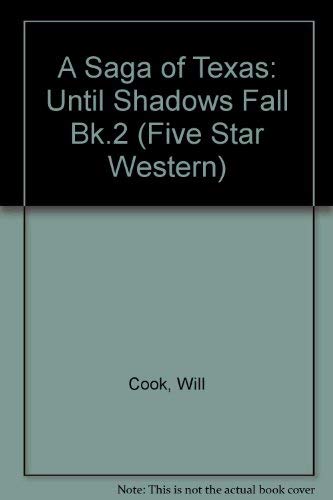 A Saga of Texas: Until Shadows Fall Bk.2 (Five Star Western)

Cook, Will

Note: This is not the actual book cover